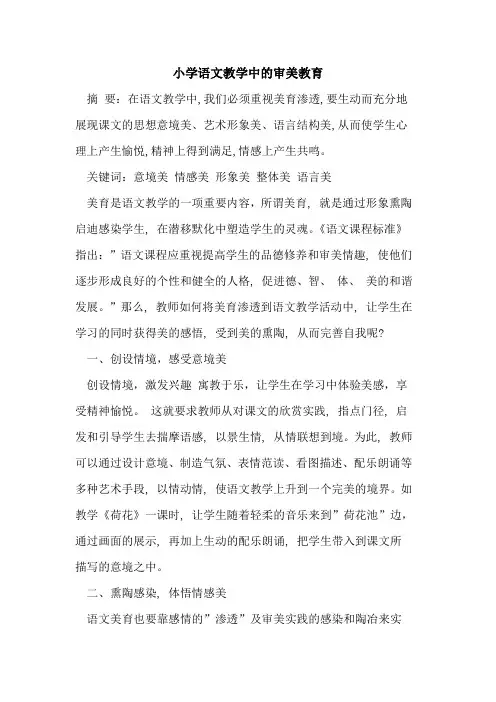 小学语文教学中的审美教育

摘 要：在语文教学中,我们必须重视美育渗透,要生动而充分地展现课文的思想意境美、艺术形象美、语言结构美,从而使学生心理上产生愉悦,精神上得到满足,情感上产生共鸣。

关键词：意境美 情感美 形象美 整体美 语言美

美育是语文教学的一项重要内容，所谓美育，就是通过形象熏陶启迪感染学生，在潜移默化中塑造学生的灵魂。《语文课程标准》指出：”语文课程应重视提高学生的品德修养和审美情趣，使他们逐步形成良好的个性和健全的人格，促进德、智、 体、 美的和谐发展。”那么，教师如何将美育渗透到语文教学活动中，让学生在学习的同时获得美的感悟，受到美的熏陶，从而完善自我呢?

一、创设情境，感受意境美

创设情境，激发兴趣 寓教于乐，让学生在学习中体验美感，享受精神愉悦。 这就要求教师从对课文的欣赏实践，指点门径，启发和引导学生去揣摩语感，以景生情，从情联想到境。为此，教师可以通过设计意境、制造气氛、表情范读、看图描述、配乐朗诵等多种艺术手段，以情动情，使语文教学上升到一个完美的境界。如教学《荷花》一课时，让学生随着轻柔的音乐来到”荷花池”边，通过画面的展示，再加上生动的配乐朗诵，把学生带入到课文所描写的意境之中。

二、熏陶感染，体悟情感美

语文美育也要靠感情的”渗透”及审美实践的感染和陶冶来实